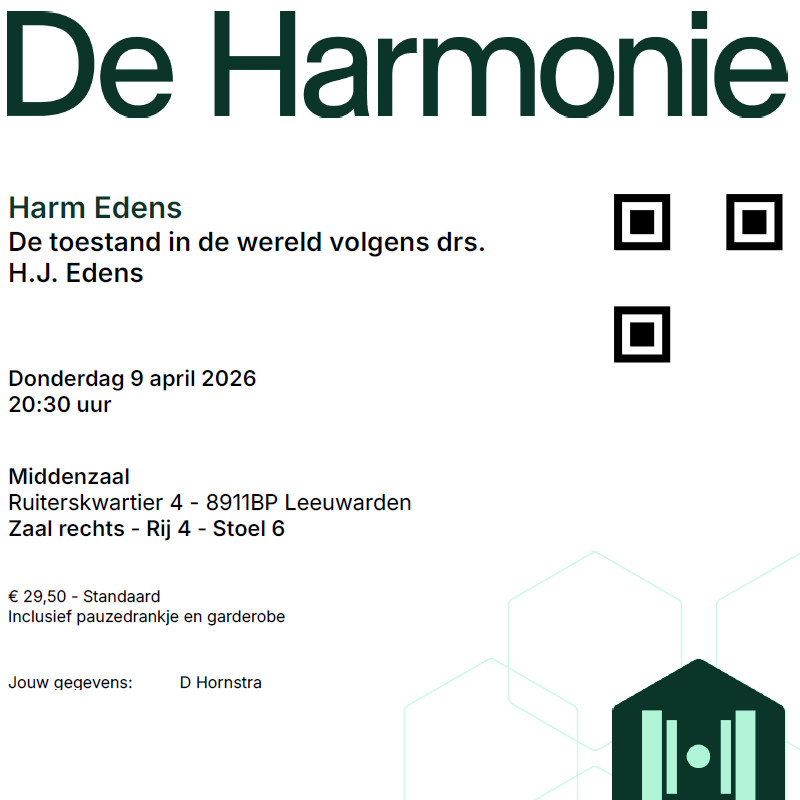 De Harmonie

Harm Edens
De toestand in de wereld volgens drs. H.J. Edens

Donderdag 9 april 2026
20:30 uur

Middenzaal
Ruiterskwartier 4 - 8911BP Leeuwarden
Zaal rechts - Rij 4 - Stoel 6

€ 29,50 - Standaard
Inclusief pauzedrankje en garderobe

Jouw gegevens: D Hornstra